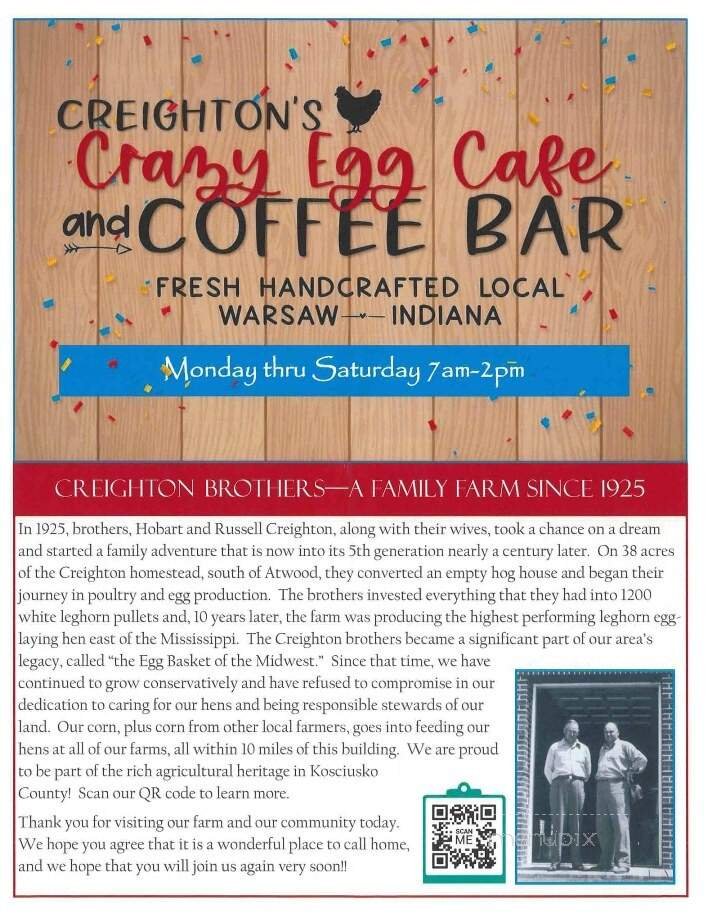 CREIGHTON'S
Crazy Egg Cafe
and COFFEE BAR
FRESH HANDCRAFTED LOCAL
WARSAW — INDIANA

Monday thru Saturday 7am-2pm

CREIGHTON BROTHERS—A FAMILY FARM SINCE 1925

In 1925, brothers, Hobart and Russell Creighton, along with their wives, took a chance on a dream and started a family adventure that is now into its 5th generation nearly a century later. On 38 acres of the Creighton homestead, south of Atwood, they converted an empty hog house and began their journey in poultry and egg production. The brothers invested everything that they had into 1200 white leghorn pullets and, 10 years later, the farm was producing the highest performing leghorn egg-laying hen east of the Mississippi. The Creighton brothers became a significant part of our area's legacy, called "the Egg Basket of the Midwest." Since that time, we have continued to grow conservatively and have refused to compromise in our dedication to caring for our hens and being responsible stewards of our land. Our corn, plus corn from other local farmers, goes into feeding our hens at all of our farms, all within 10 miles of this building. We are proud to be part of the rich agricultural heritage in Kosciusko County! Scan our QR code to learn more.

Thank you for visiting our farm and our community today. We hope you agree that it is a wonderful place to call home, and we hope that you will join us again very soon!!

SCAN ME

menupix